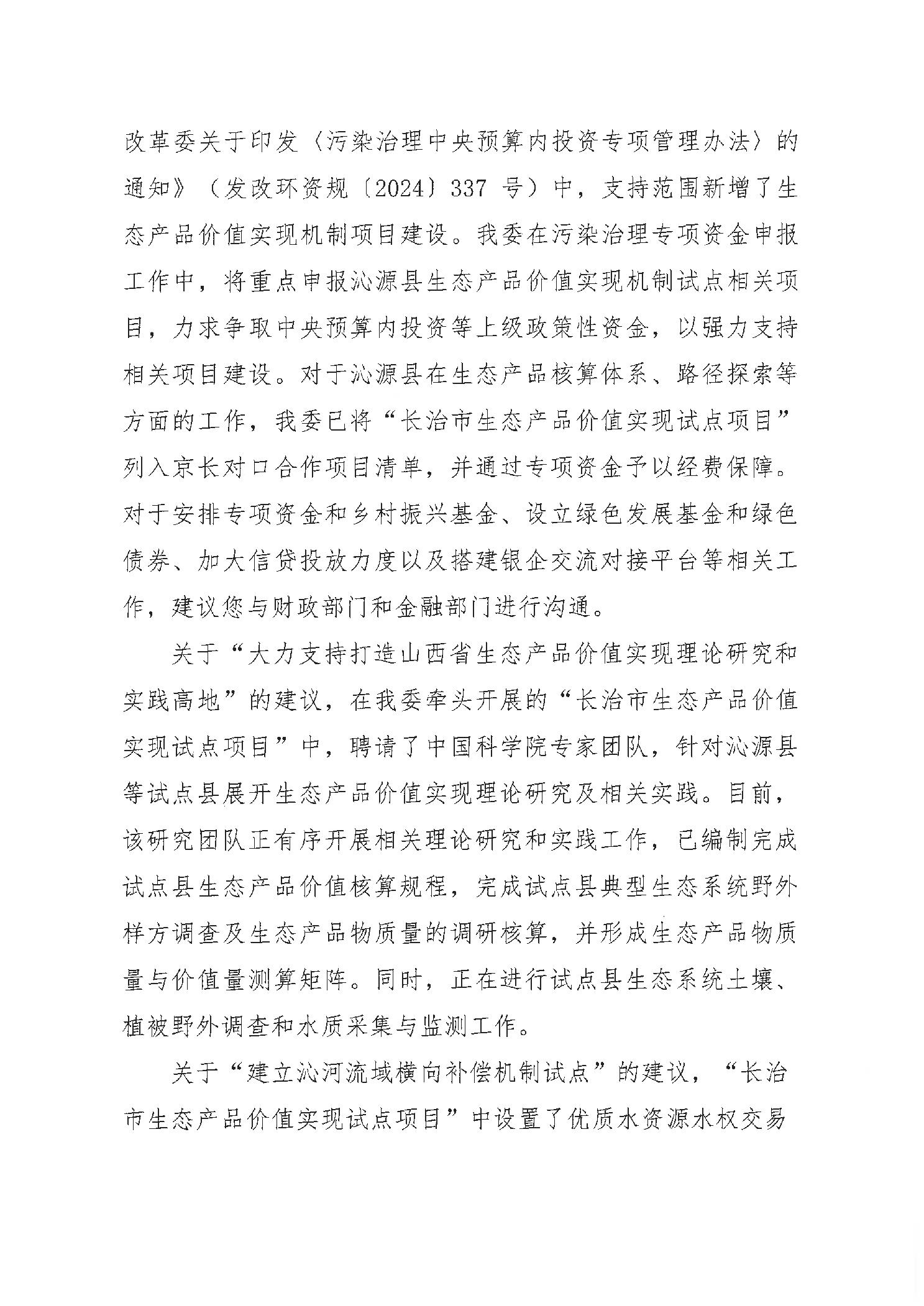 改革委关于印发〈污染治理中央预算内投资专项管理办法〉的通知》（发改环资规〔2024〕337 号）中，支持范围新增了生态产品价值实现机制项目建设。我委在污染治理专项资金申报工作中，将重点申报沁源县生态产品价值实现机制试点相关项目，力求争取中央预算内投资等上级政策性资金，以强力支持相关项目建设。对于沁源县在生态产品核算体系、路径探索等方面的工作，我委已将“长治市生态产品价值实现试点项目”列入京长对口合作项目清单，并通过专项资金予以经费保障。对于安排专项资金和乡村振兴基金、设立绿色发展基金和绿色债券、加大信贷投放力度以及搭建银企交流对接平台等相关工作，建议您与财政部门和金融部门进行沟通。

关于“大力支持打造山西省生态产品价值实现理论研究和实践高地”的建议，在我委牵头开展的“长治市生态产品价值实现试点项目”中，聘请了中国科学院专家团队，针对沁源县等试点县展开生态产品价值实现理论研究及相关实践。目前，该研究团队正有序开展相关理论研究和实践工作，已编制完成试点县生态产品价值核算规程，完成试点县典型生态系统野外样方调查及生态产品物质量的调研核算，并形成生态产品物质量与价值量测算矩阵。同时，正在进行试点县生态系统土壤、植被野外调查和水质采集与监测工作。

关于“建立沁河流域横向补偿机制试点”的建议，“长治市生态产品价值实现试点项目”中设置了优质水资源水权交易